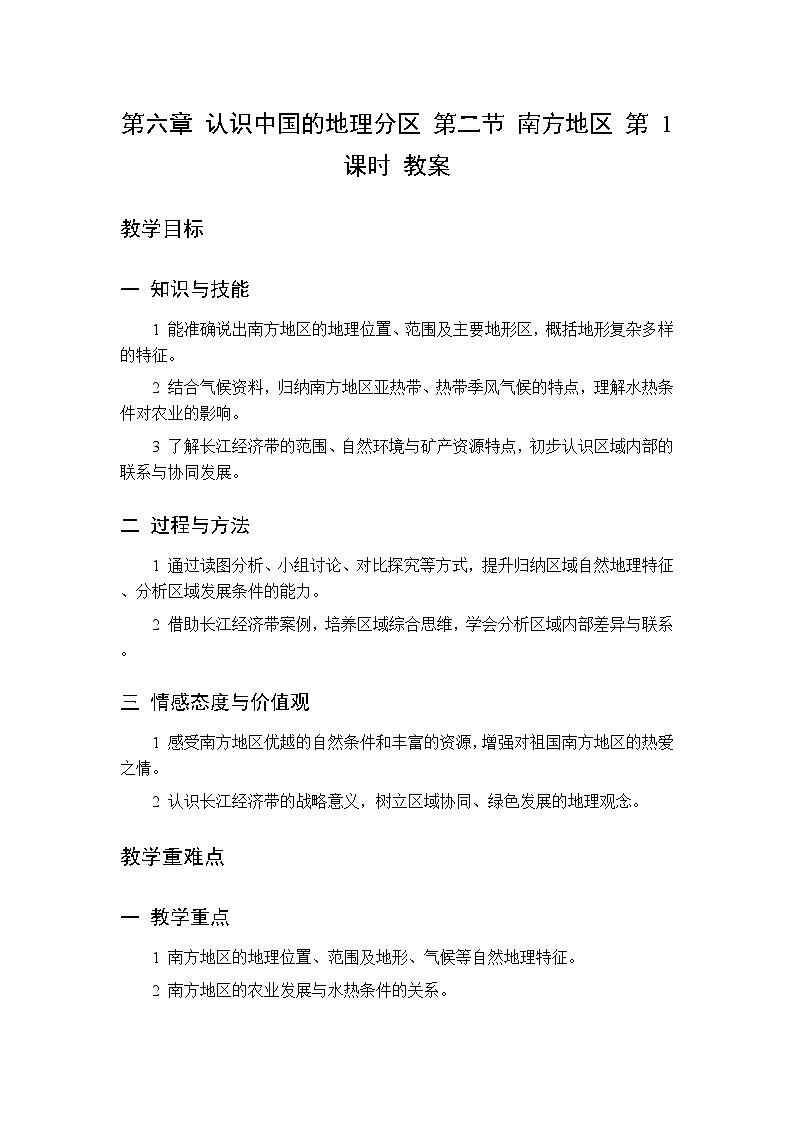 第六章 认识中国的地理分区 第二节 南方地区 第 1 课时 教案

教学目标

一 知识与技能

1 能准确说出南方地区的地理位置、范围及主要地形区，概括地形复杂多样的特征。

2 结合气候资料，归纳南方地区亚热带、热带季风气候的特点，理解水热条件对农业的影响。

3 了解长江经济带的范围、自然环境与矿产资源特点，初步认识区域内部的联系与协同发展。

二 过程与方法

1 通过读图分析、小组讨论、对比探究等方式，提升归纳区域自然地理特征、分析区域发展条件的能力。

2 借助长江经济带案例，培养区域综合思维，学会分析区域内部差异与联系。

三 情感态度与价值观

1 感受南方地区优越的自然条件和丰富的资源，增强对祖国南方地区的热爱之情。

2 认识长江经济带的战略意义，树立区域协同、绿色发展的地理观念。

教学重难点

一 教学重点

1 南方地区的地理位置、范围及地形、气候等自然地理特征。

2 南方地区的农业发展与水热条件的关系。